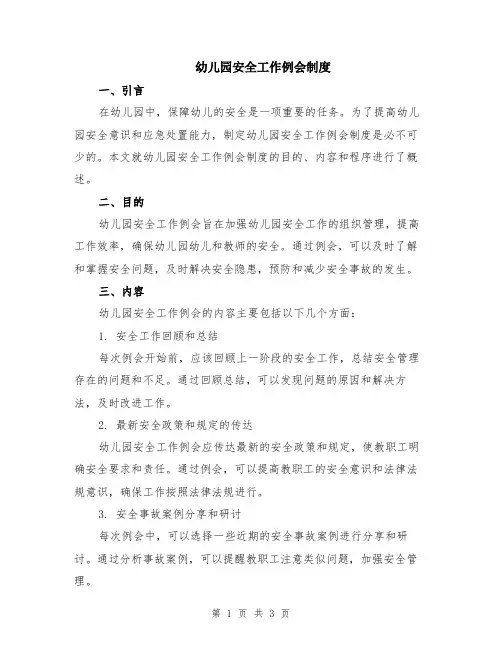 幼儿园安全工作例会制度

一、引言

在幼儿园中，保障幼儿的安全是一项重要的任务。为了提高幼儿园安全意识和应急处置能力，制定幼儿园安全工作例会制度是必不可少的。本文就幼儿园安全工作例会制度的目的、内容和程序进行了概述。

二、目的

幼儿园安全工作例会旨在加强幼儿园安全工作的组织管理，提高工作效率，确保幼儿园幼儿和教师的安全。通过例会，可以及时了解和掌握安全问题，及时解决安全隐患，预防和减少安全事故的发生。

三、内容

幼儿园安全工作例会的内容主要包括以下几个方面：

1. 安全工作回顾和总结

每次例会开始前，应该回顾上一阶段的安全工作，总结安全管理存在的问题和不足。通过回顾总结，可以发现问题的原因和解决方法，及时改进工作。

2. 最新安全政策和规定的传达

幼儿园安全工作例会应传达最新的安全政策和规定，使教职工明确安全要求和责任。通过例会，可以提高教职工的安全意识和法律法规意识，确保工作按照法律法规进行。

3. 安全事故案例分享和研讨

每次例会中，可以选择一些近期的安全事故案例进行分享和研讨。通过分析事故案例，可以提醒教职工注意类似问题，加强安全管理。

第 1 页 共 3 页